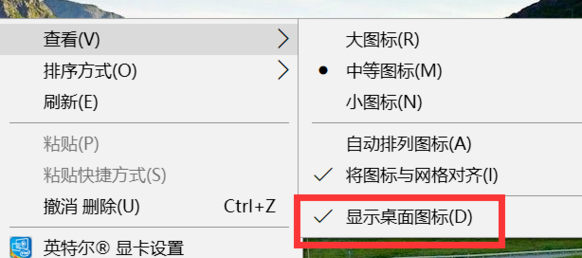 查看(V)
排序方式(O)
刷新(E)
粘贴(P)
粘贴快捷方式(S)
撤消 删除(U) Ctrl+Z
英特尔® 显卡设置

大图标(R)
中等图标(M)
小图标(N)
自动排列图标(A)
将图标与网格对齐(I)
显示桌面图标(D)